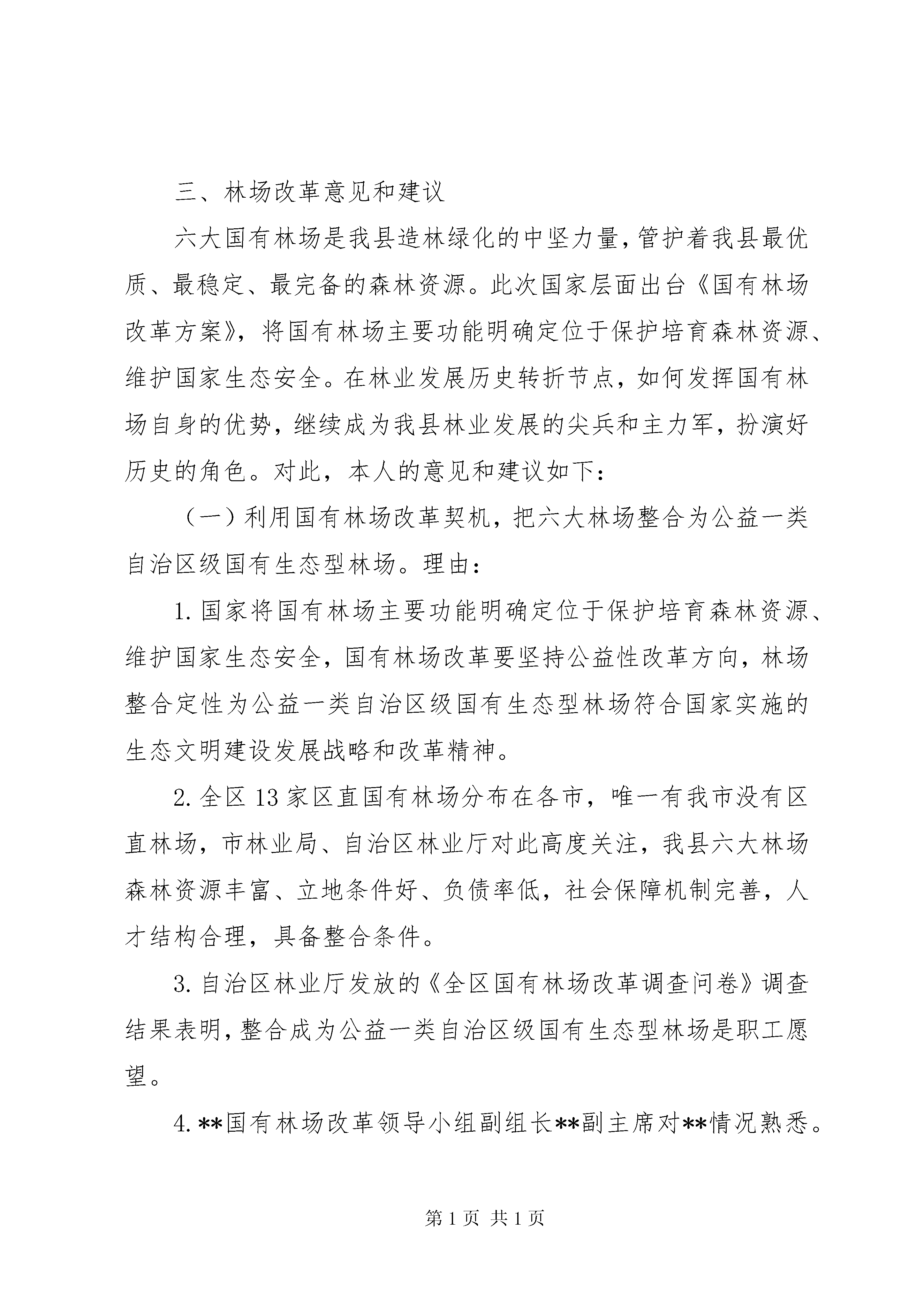 三、林场改革意见和建议

六大国有林场是我县造林绿化的中坚力量，管护着我县最优质、最稳定、最完备的森林资源。此次国家层面出台《国有林场改革方案》，将国有林场主要功能明确定位于保护培育森林资源、维护国家生态安全。在林业发展历史转折节点，如何发挥国有林场自身的优势，继续成为我县林业发展的尖兵和主力军，扮演好历史的角色。对此，本人的意见和建议如下：

（一）利用国有林场改革契机，把六大林场整合为公益一类自治区级国有生态型林场。理由：

1. 国家将国有林场主要功能明确定位于保护培育森林资源、维护国家生态安全，国有林场改革要坚持公益性改革方向，林场整合定性为公益一类自治区级国有生态型林场符合国家实施的生态文明建设发展战略和改革精神。

2. 全区 13 家区直国有林场分布在各市，唯一有我市没有区直林场，市林业局、自治区林业厅对此高度关注，我县六大林场森林资源丰富、立地条件好、负债率低，社会保障机制完善，人才结构合理，具备整合条件。

3. 自治区林业厅发放的《全区国有林场改革调查问卷》调查结果表明，整合成为公益一类自治区级国有生态型林场是职工愿望。

4. **国有林场改革领导小组副组长**副主席对**情况熟悉。

第 1 页 共 1 页